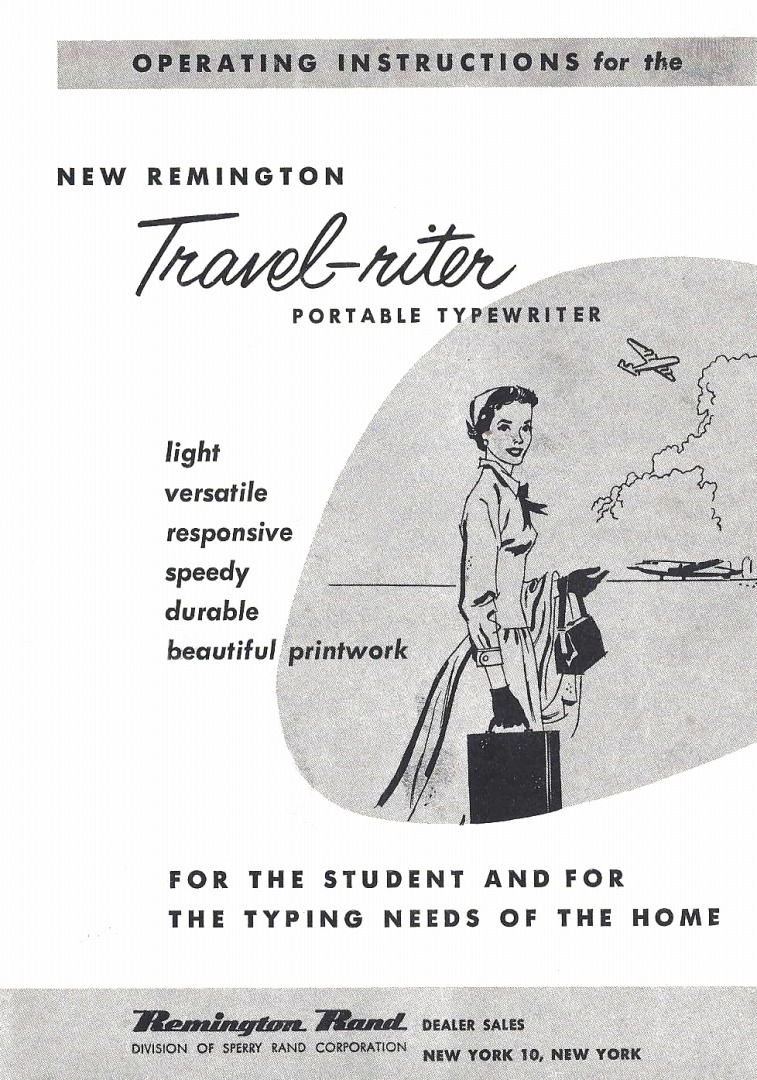 OPERATING INSTRUCTIONS for the

NEW REMINGTON

Travel-riter

PORTABLE TYPEWRITER

light
versatile
responsive
speedy
durable
beautiful printwork

FOR THE STUDENT AND FOR
THE TYPING NEEDS OF THE HOME

Remington Rand
DIVISION OF SPERRY RAND CORPORATION

DEALER SALES
NEW YORK 10, NEW YORK